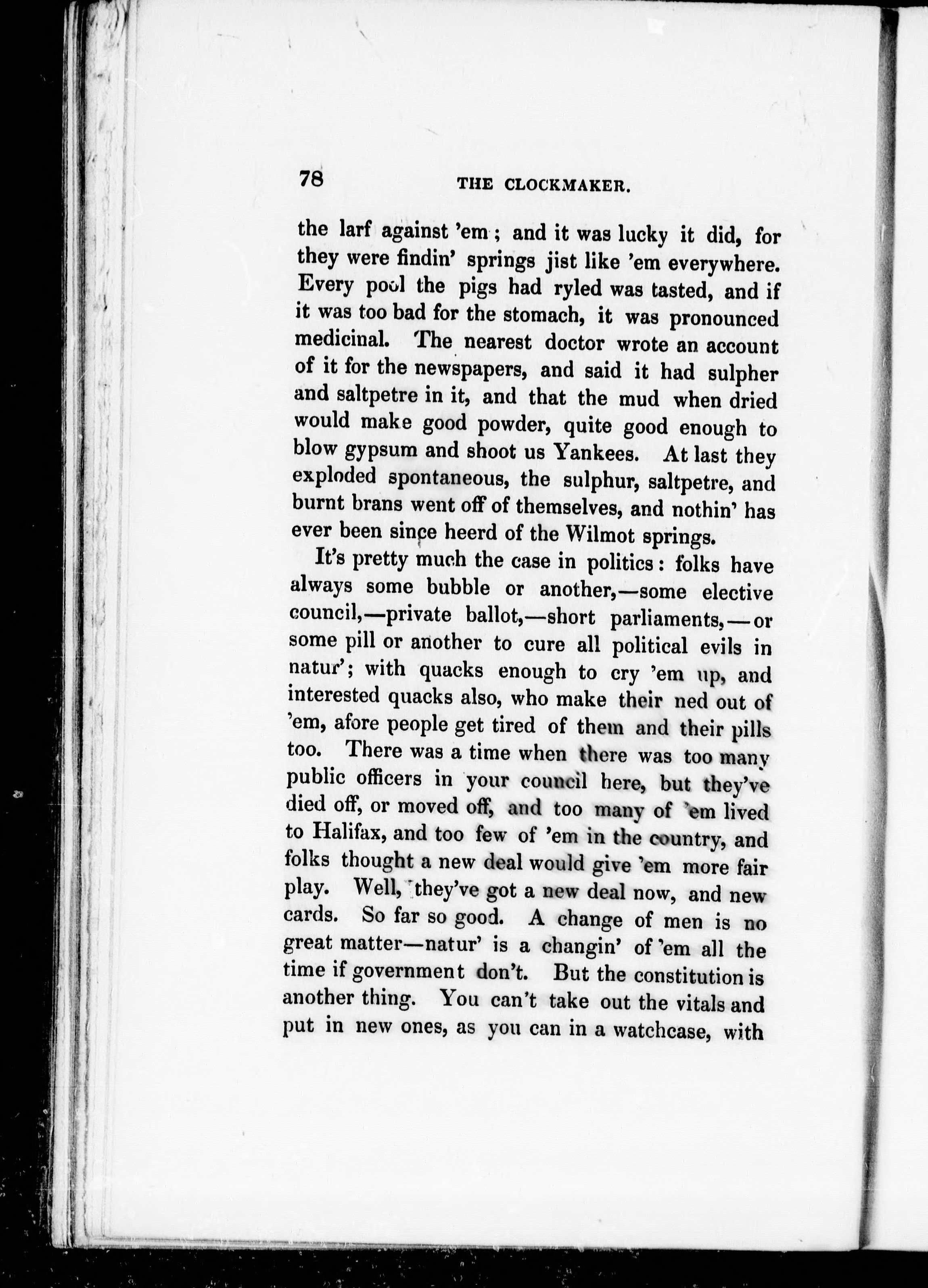 78 THE CLOCKMAKER.

the larf against 'em; and it was lucky it did, for they were findin' springs jist like 'em everywhere. Every pool the pigs had ryled was tasted, and if it was too bad for the stomach, it was pronounced medicinal. The nearest doctor wrote an account of it for the newspapers, and said it had sulpher and saltpetre in it, and that the mud when dried would make good powder, quite good enough to blow gypsum and shoot us Yankees. At last they exploded spontaneous, the sulphur, saltpetre, and burnt brans went off of themselves, and nothin' has ever been since heerd of the Wilmot springs.

It's pretty much the case in politics: folks have always some bubble or another,—some elective council,—private ballot,—short parliaments,—or some pill or another to cure all political evils in natur'; with quacks enough to cry 'em up, and interested quacks also, who make their ned out of 'em, afore people get tired of them and their pills too. There was a time when there was too many public officers in your council here, but they've died off, or moved off, and too many of 'em lived to Halifax, and too few of 'em in the country, and folks thought a new deal would give 'em more fair play. Well, they've got a new deal now, and new cards. So far so good. A change of men is no great matter—natur' is a changin' of 'em all the time if government don't. But the constitution is another thing. You can't take out the vitals and put in new ones, as you can in a watchcase, with